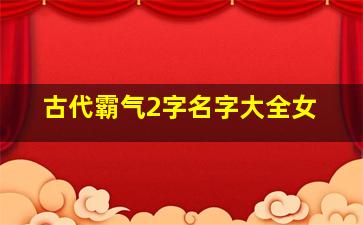 古代霸气2字名字大全女